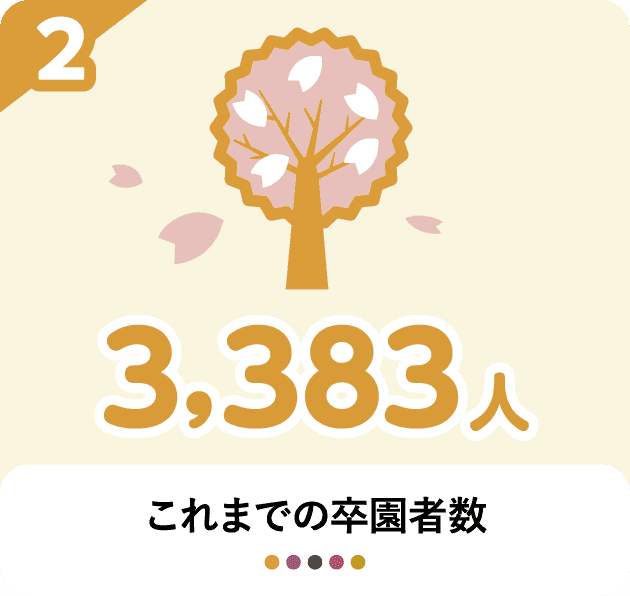 2

3,383人

これまでの卒園者数